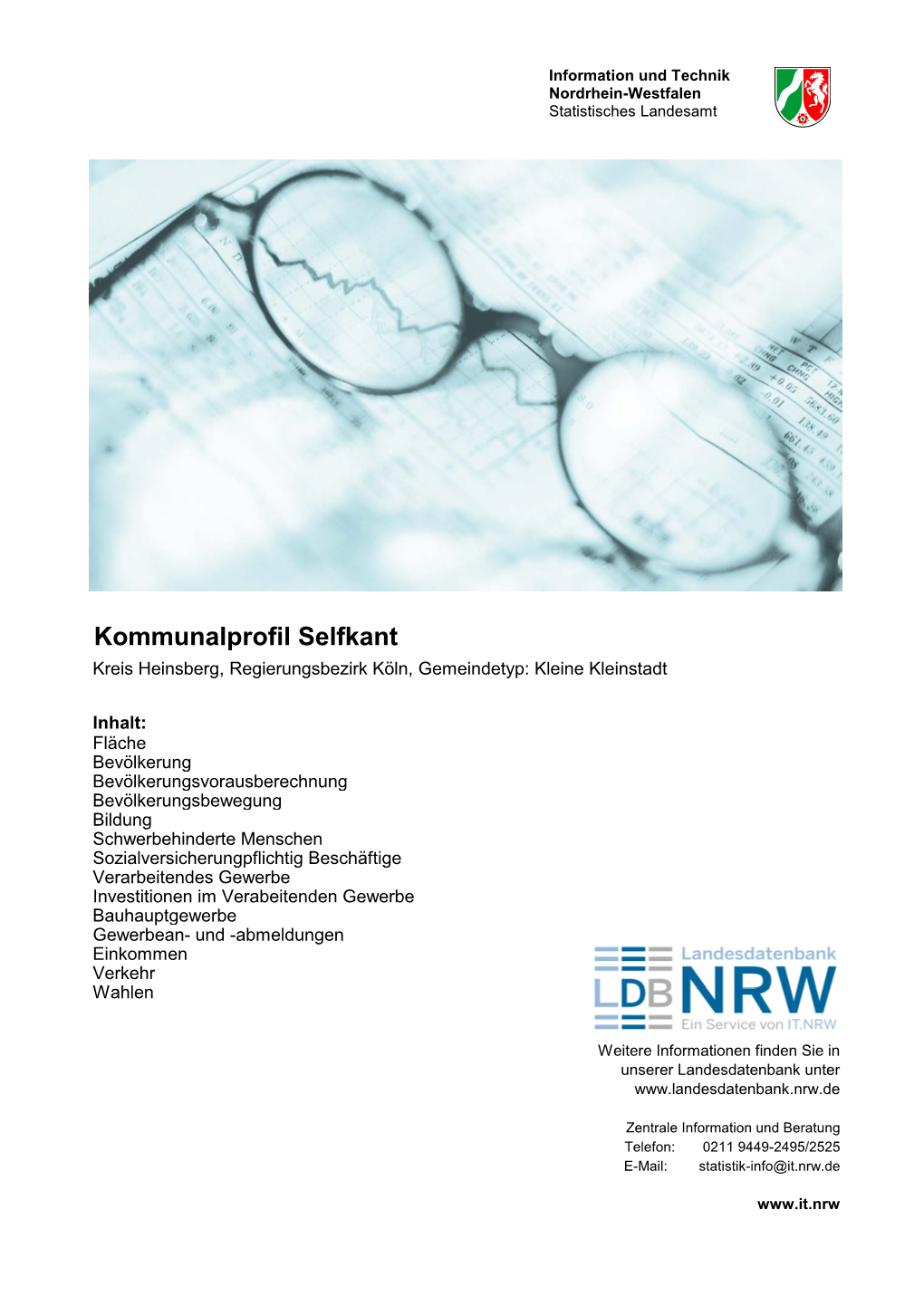 Information und Technik
Nordrhein-Westfalen
Statistisches Landesamt

Kommunalprofil Selfkant
Kreis Heinsberg, Regierungsbezirk Köln, Gemeindetyp: Kleine Kleinstadt

Inhalt:
Fläche
Bevölkerung
Bevölkerungsvorausberechnung
Bevölkerungsbewegung
Bildung
Schwerbehinderte Menschen
Sozialversicherungpflichtig Beschäftige
Verarbeitendes Gewerbe
Investitionen im Verabeitenden Gewerbe
Bauhauptgewerbe
Gewerbean- und -abmeldungen
Einkommen
Verkehr
Wahlen

Landesdatenbank
LDB NRW
Ein Service von IT.NRW

Weitere Informationen finden Sie in unserer Landesdatenbank unter www.landesdatenbank.nrw.de

Zentrale Information und Beratung
Telefon: 0211 9449-2495/2525
E-Mail: statistik-info@it.nrw.de

www.it.nrw